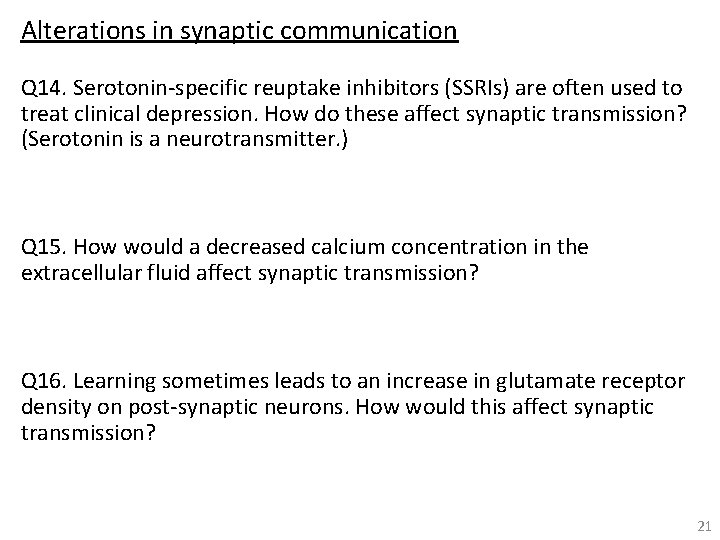 Alterations in synaptic communication

Q14. Serotonin-specific reuptake inhibitors (SSRIs) are often used to treat clinical depression. How do these affect synaptic transmission? (Serotonin is a neurotransmitter.)

Q15. How would a decreased calcium concentration in the extracellular fluid affect synaptic transmission?

Q16. Learning sometimes leads to an increase in glutamate receptor density on post-synaptic neurons. How would this affect synaptic transmission?

21